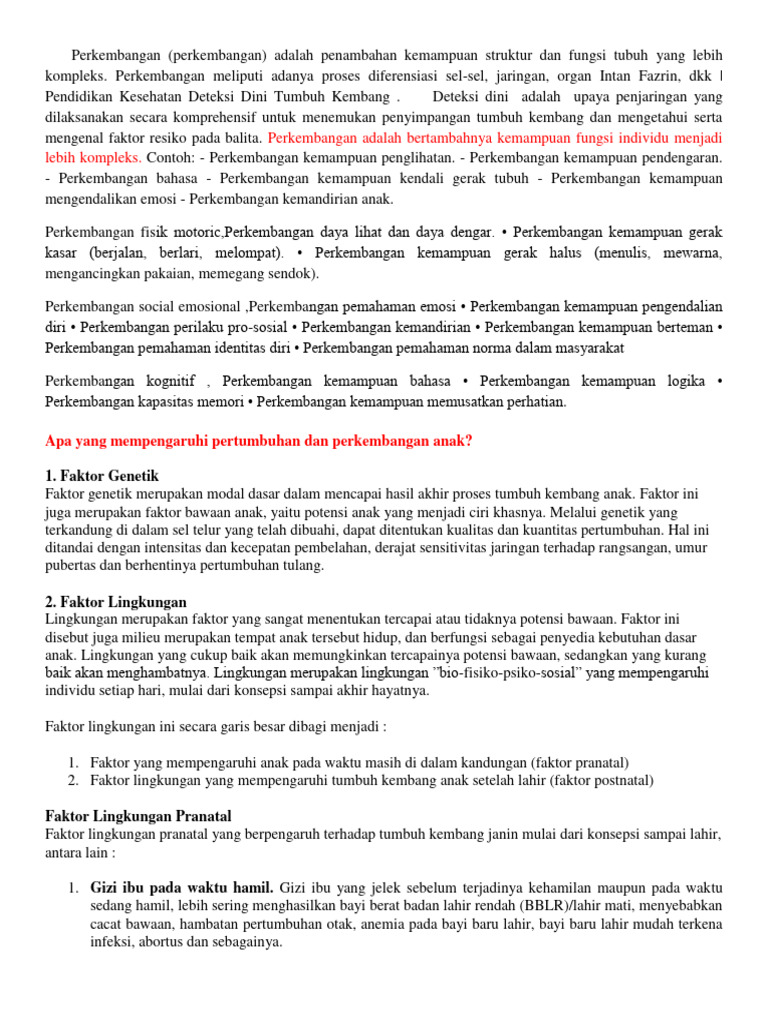 Perkembangan (perkembangan) adalah penambahan kemampuan struktur dan fungsi tubuh yang lebih kompleks. Perkembangan meliputi adanya proses diferensiasi sel-sel, jaringan, organ Intan Fazrin, dkk | Pendidikan Kesehatan Deteksi Dini Tumbuh Kembang . Deteksi dini adalah upaya penjaringan yang dilaksanakan secara komprehensif untuk menemukan penyimpangan tumbuh kembang dan mengetahui serta mengenal faktor resiko pada balita. Perkembangan adalah bertambahnya kemampuan fungsi individu menjadi lebih kompleks. Contoh: - Perkembangan kemampuan penglihatan. - Perkembangan kemampuan pendengaran. - Perkembangan bahasa - Perkembangan kemampuan kendali gerak tubuh - Perkembangan kemampuan mengendalikan emosi - Perkembangan kemandirian anak.

Perkembangan fisik motoric,Perkembangan daya lihat dan daya dengar. • Perkembangan kemampuan gerak kasar (berjalan, berlari, melompat). • Perkembangan kemampuan gerak halus (menulis, mewarna, mengancingkan pakaian, memegang sendok).

Perkembangan social emosional ,Perkembangan pemahaman emosi • Perkembangan kemampuan pengendalian diri • Perkembangan perilaku pro-sosial • Perkembangan kemandirian • Perkembangan kemampuan berteman • Perkembangan pemahaman identitas diri • Perkembangan pemahaman norma dalam masyarakat

Perkembangan kognitif , Perkembangan kemampuan bahasa • Perkembangan kemampuan logika • Perkembangan kapasitas memori • Perkembangan kemampuan memusatkan perhatian.

Apa yang mempengaruhi pertumbuhan dan perkembangan anak?

1. Faktor Genetik
Faktor genetik merupakan modal dasar dalam mencapai hasil akhir proses tumbuh kembang anak. Faktor ini juga merupakan faktor bawaan anak, yaitu potensi anak yang menjadi ciri khasnya. Melalui genetik yang terkandung di dalam sel telur yang telah dibuahi, dapat ditentukan kualitas dan kuantitas pertumbuhan. Hal ini ditandai dengan intensitas dan kecepatan pembelahan, derajat sensitivitas jaringan terhadap rangsangan, umur pubertas dan berhentinya pertumbuhan tulang.

2. Faktor Lingkungan
Lingkungan merupakan faktor yang sangat menentukan tercapai atau tidaknya potensi bawaan. Faktor ini disebut juga milieu merupakan tempat anak tersebut hidup, dan berfungsi sebagai penyedia kebutuhan dasar anak. Lingkungan yang cukup baik akan memungkinkan tercapainya potensi bawaan, sedangkan yang kurang baik akan menghambatnya. Lingkungan merupakan lingkungan "bio-fisiko-psiko-sosial" yang mempengaruhi individu setiap hari, mulai dari konsepsi sampai akhir hayatnya.

Faktor lingkungan ini secara garis besar dibagi menjadi :

1. Faktor yang mempengaruhi anak pada waktu masih di dalam kandungan (faktor pranatal)
2. Faktor lingkungan yang mempengaruhi tumbuh kembang anak setelah lahir (faktor postnatal)

Faktor Lingkungan Pranatal
Faktor lingkungan pranatal yang berpengaruh terhadap tumbuh kembang janin mulai dari konsepsi sampai lahir, antara lain :

1. Gizi ibu pada waktu hamil. Gizi ibu yang jelek sebelum terjadinya kehamilan maupun pada waktu sedang hamil, lebih sering menghasilkan bayi berat badan lahir rendah (BBLR)/lahir mati, menyebabkan cacat bawaan, hambatan pertumbuhan otak, anemia pada bayi baru lahir, bayi baru lahir mudah terkena infeksi, abortus dan sebagainya.